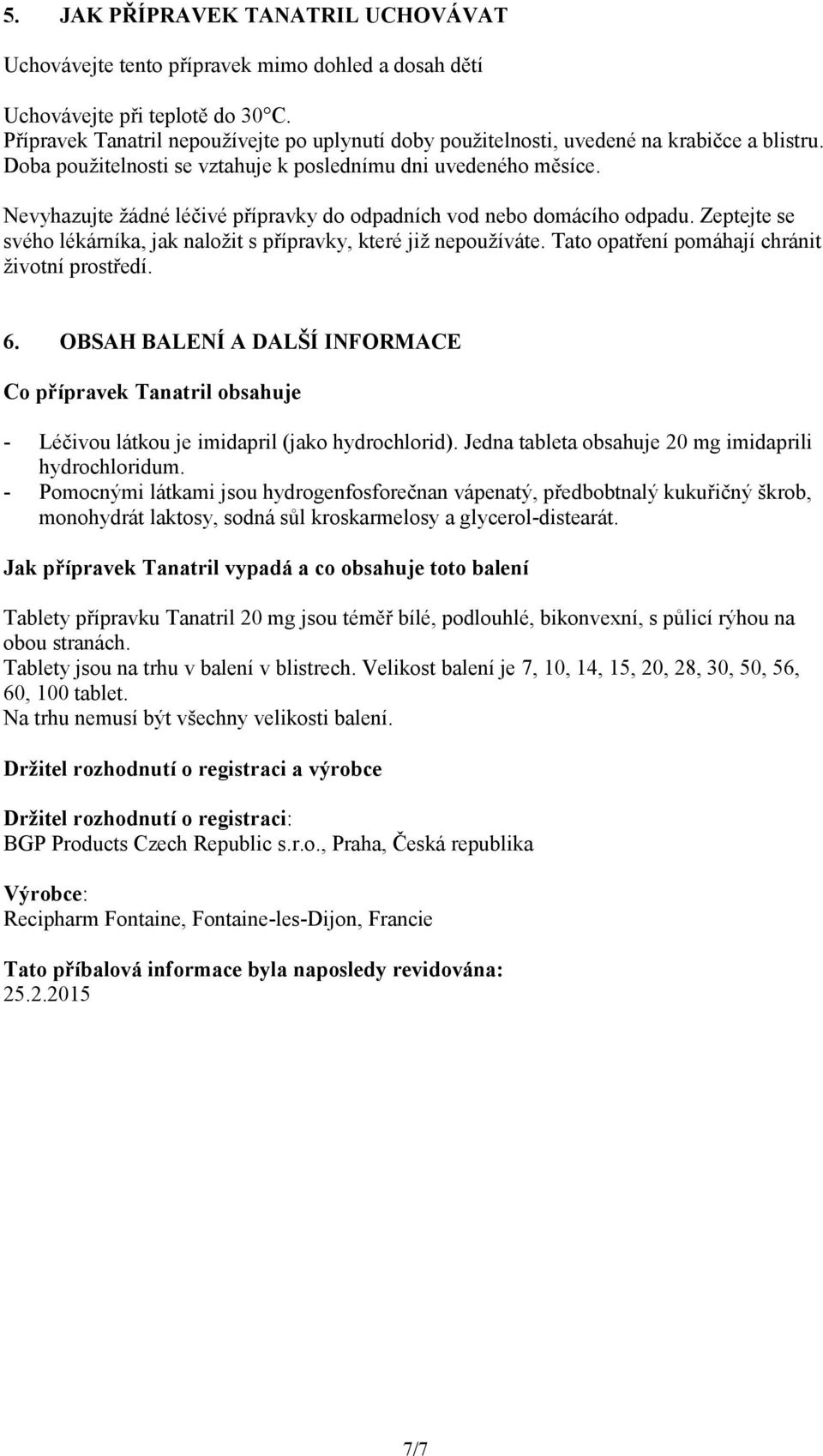 5. JAK PŘÍPRAVEK TANATRIL UCHOVÁVAT

Uchovávejte tento přípravek mimo dohled a dosah dětí

Uchovávejte při teplotě do 30°C.
Přípravek Tanatril nepoužívejte po uplynutí doby použitelnosti, uvedené na krabičce a blistru. Doba použitelnosti se vztahuje k poslednímu dni uvedeného měsíce.

Nevyhazujte žádné léčivé přípravky do odpadních vod nebo domácího odpadu. Zeptejte se svého lékárníka, jak naložit s přípravky, které již nepoužíváte. Tato opatření pomáhají chránit životní prostředí.

6. OBSAH BALENÍ A DALŠÍ INFORMACE

Co přípravek Tanatril obsahuje

- Léčivou látkou je imidapril (jako hydrochlorid). Jedna tableta obsahuje 20 mg imidaprili hydrochloridum.
- Pomocnými látkami jsou hydrogenfosforečnan vápenatý, předbobtnalý kukuřičný škrob, monohydrát laktosy, sodná sůl kroskarmelosy a glycerol-distearát.

Jak přípravek Tanatril vypadá a co obsahuje toto balení

Tablety přípravku Tanatril 20 mg jsou téměř bílé, podlouhlé, bikonvexní, s půlicí rýhou na obou stranách.
Tablety jsou na trhu v balení v blistrech. Velikost balení je 7, 10, 14, 15, 20, 28, 30, 50, 56, 60, 100 tablet.
Na trhu nemusí být všechny velikosti balení.

Držitel rozhodnutí o registraci a výrobce

Držitel rozhodnutí o registraci:
BGP Products Czech Republic s.r.o., Praha, Česká republika

Výrobce:
Recipharm Fontaine, Fontaine-les-Dijon, Francie

Tato příbalová informace byla naposledy revidována:
25.2.2015

7/7